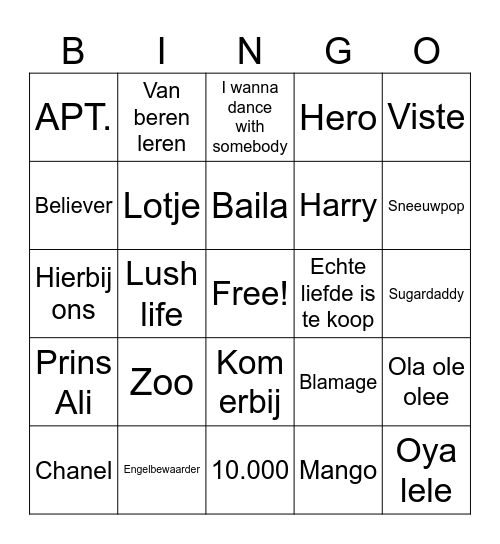 | B | I | N | G | O |
|---|---|---|---|---|
| APT. | Van beren leren | I wanna dance with somebody | Hero | Viste |
| Believer | Lotje | Baila | Harry | Sneeuwpop |
| Hierbij ons | Lush life | Free! | Echte liefde is te koop | Sugardaddy |
| Prins Ali | Zoo | Kom erbij | Blamage | Ola ole olee |
| Chanel | Engelbewaarder | 10.000 | Mango | Oya lele |